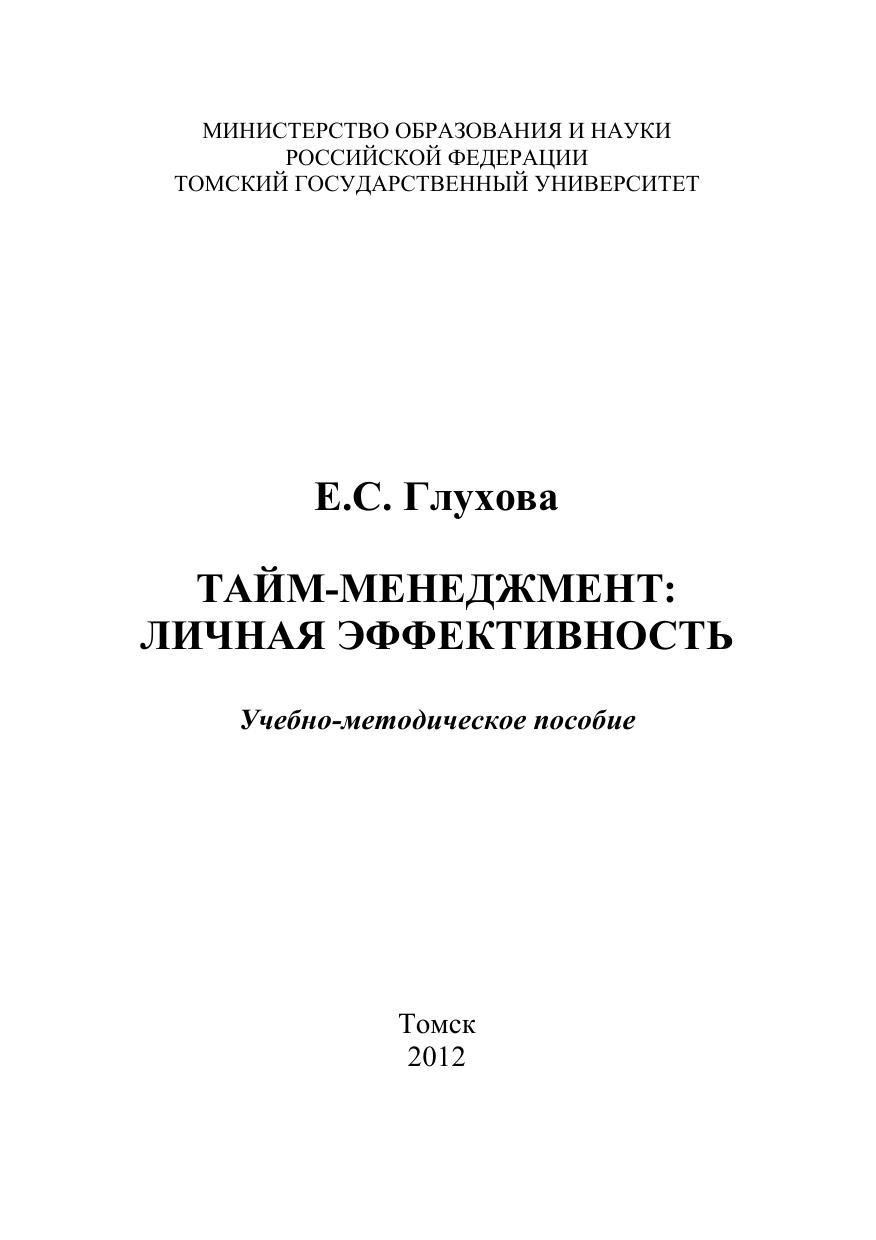 МИНИСТЕРСТВО ОБРАЗОВАНИЯ И НАУКИ
РОССИЙСКОЙ ФЕДЕРАЦИИ
ТОМСКИЙ ГОСУДАРСТВЕННЫЙ УНИВЕРСИТЕТ

Е.С. Глухова

ТАЙМ-МЕНЕДЖМЕНТ:
ЛИЧНАЯ ЭФФЕКТИВНОСТЬ

Учебно-методическое пособие

Томск
2012